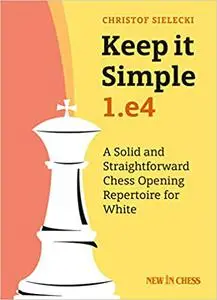 CHRISTOF SIELECKI

Keep it Simple 1.e4

A Solid and Straightforward Chess Opening Repertoire for White

NEW IN CHESS